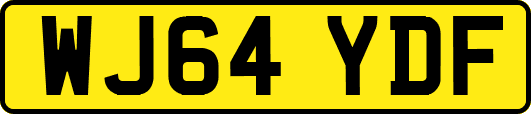 WJ64 YDF